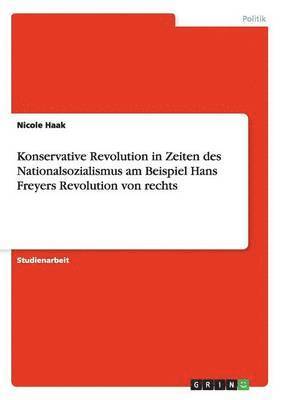 Politik

Nicole Haak

Konservative Revolution in Zeiten des Nationalsozialismus am Beispiel Hans Freyers Revolution von rechts

Studienarbeit

GRIN